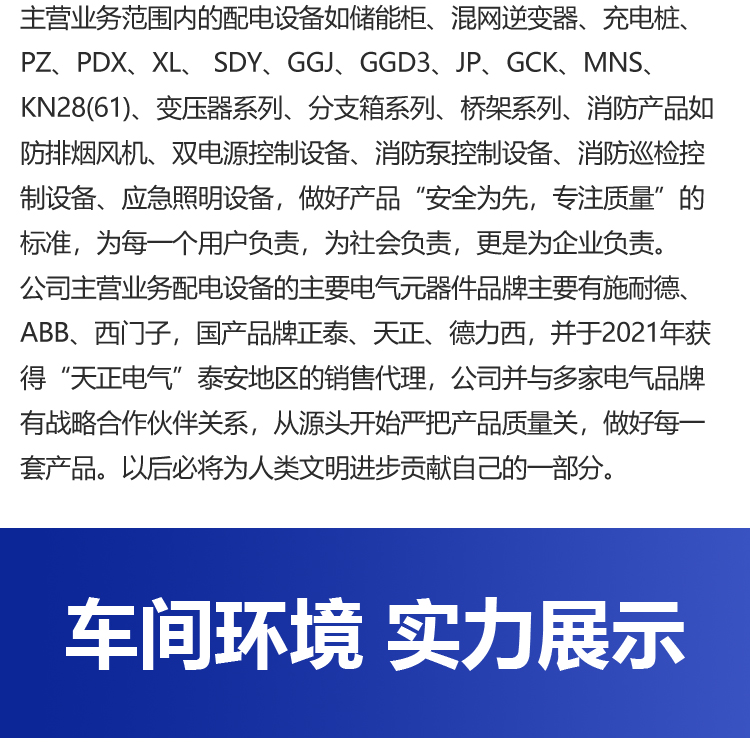 主营业务范围内的配电设备如储能柜、混网逆变器、充电桩、PZ、PDX、XL、SDY、GGJ、GGD3、JP、GCK、MNS、KN28(61)、变压器系列、分支箱系列、桥架系列、消防产品如防排烟风机、双电源控制设备、消防泵控制设备、消防巡检控制设备、应急照明设备，做好产品“安全为先，专注质量”的标准，为每一个用户负责，为社会负责，更是为企业负责。

公司主营业务配电设备的主要电气元器件品牌主要有施耐德、ABB、西门子，国产品牌正泰、天正、德力西，并于2021年获得“天正电气”泰安地区的销售代理，公司并与多家电气品牌有战略合作伙伴关系，从源头开始严把产品质量关，做好每一套产品。以后必将为人类文明进步贡献自己的一部分。

车间环境 实力展示